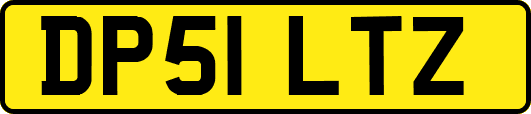 DP51 LTZ